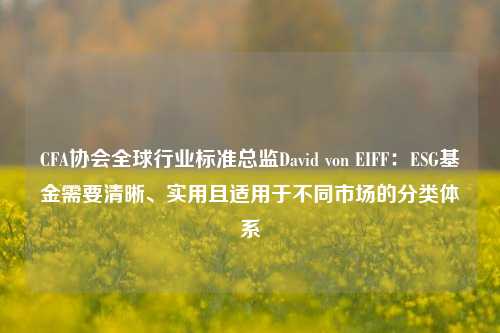 CFA协会全球行业标准总监David von EIFF：ESG基金需要清晰、实用且适用于不同市场的分类体系